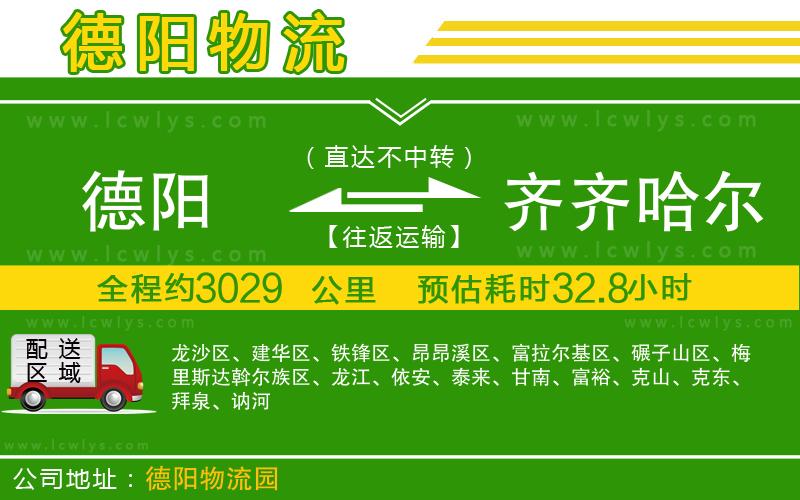 德阳物流

www.lcwlys.com www.lcwlys.com

（直达不中转）

德阳 齐齐哈尔

【往返运输】

www.lcwlys.com www.lcwlys.com

全程约3029 公里 预估耗时32.8小时

www.lcwlys.com www.lcwlys.com

配送区域

龙沙区、建华区、铁锋区、昂昂溪区、富拉尔基区、碾子山区、梅里斯达斡尔族区、龙江、依安、泰来、甘南、富裕、克山、克东、拜泉、讷河

www.lcwlys.com

公司地址：德阳物流园